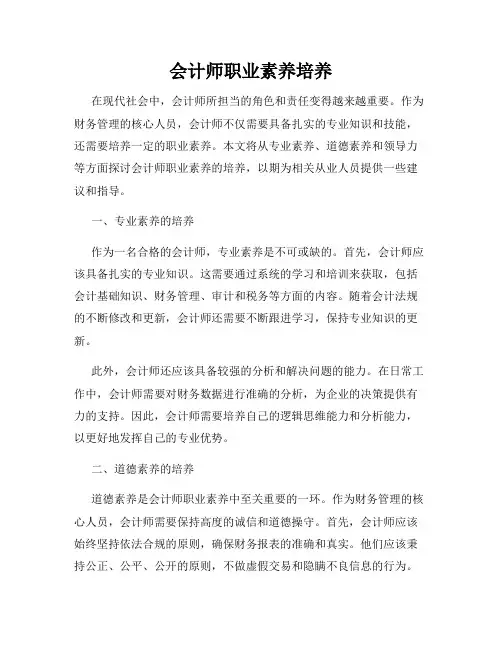 会计师职业素养培养

在现代社会中，会计师所担当的角色和责任变得越来越重要。作为财务管理的核心人员，会计师不仅需要具备扎实的专业知识和技能，还需要培养一定的职业素养。本文将从专业素养、道德素养和领导力等方面探讨会计师职业素养的培养，以期为相关从业人员提供一些建议和指导。

一、专业素养的培养

作为一名合格的会计师，专业素养是不可或缺的。首先，会计师应该具备扎实的专业知识。这需要通过系统的学习和培训来获取，包括会计基础知识、财务管理、审计和税务等方面的内容。随着会计法规的不断修改和更新，会计师还需要不断跟进学习，保持专业知识的更新。

此外，会计师还应该具备较强的分析和解决问题的能力。在日常工作中，会计师需要对财务数据进行准确的分析，为企业的决策提供有力的支持。因此，会计师需要培养自己的逻辑思维能力和分析能力，以更好地发挥自己的专业优势。

二、道德素养的培养

道德素养是会计师职业素养中至关重要的一环。作为财务管理的核心人员，会计师需要保持高度的诚信和道德操守。首先，会计师应该始终坚持依法合规的原则，确保财务报表的准确和真实。他们应该秉持公正、公平、公开的原则，不做虚假交易和隐瞒不良信息的行为。